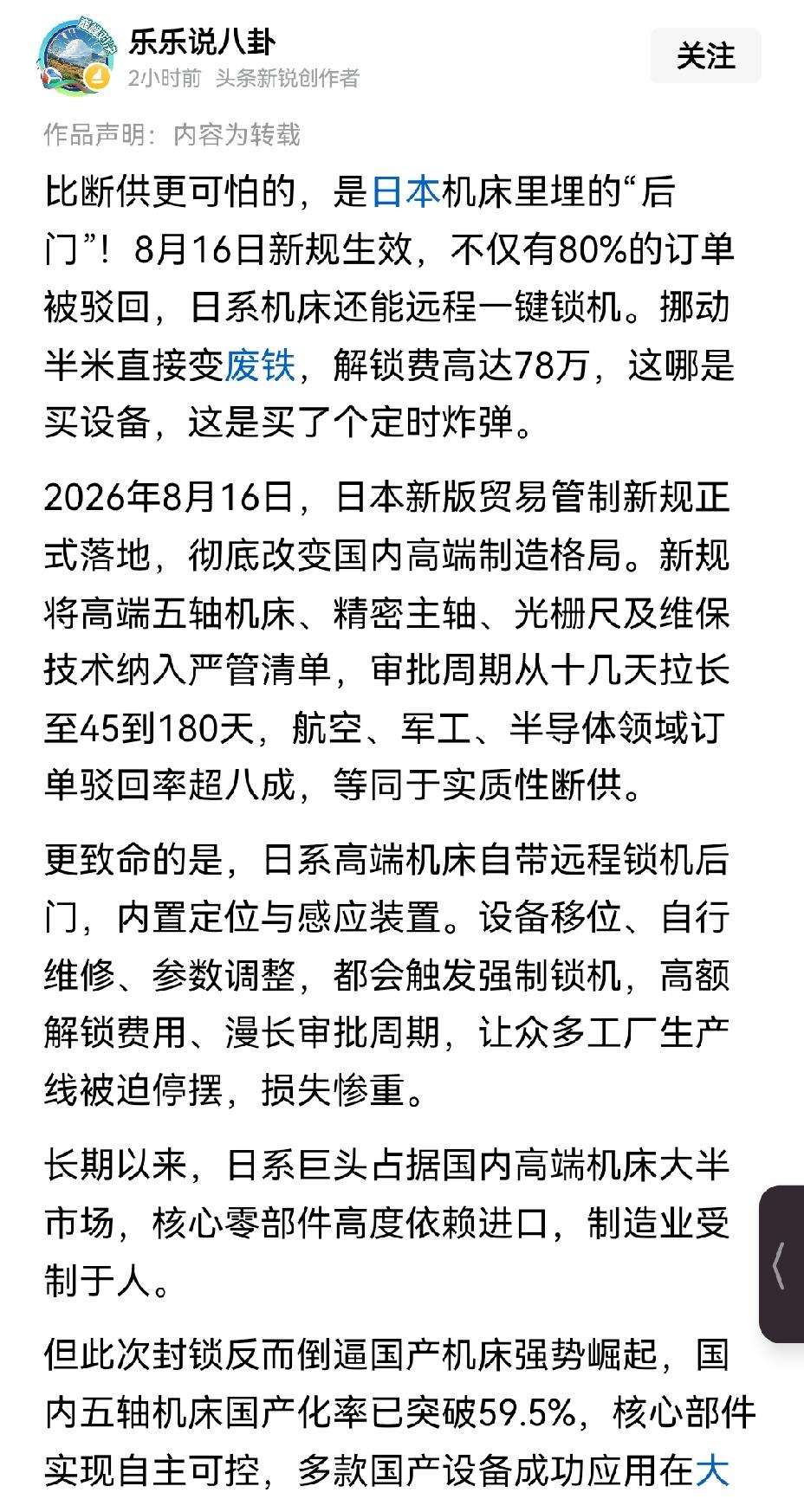 乐乐说八卦
2小时前 头条新锐创作者
关注

作品声明：内容为转载

比断供更可怕的，是日本机床里埋的“后门”！8月16日新规生效，不仅有80%的订单被驳回，日系机床还能远程一键锁机。挪动半米直接变废铁，解锁费高达78万，这哪是买设备，这是买了个定时炸弹。

2026年8月16日，日本新版贸易管制新规正式落地，彻底改变国内高端制造格局。新规将高端五轴机床、精密主轴、光栅尺及维保技术纳入严管清单，审批周期从十几天拉长至45到180天，航空、军工、半导体领域订单驳回率超八成，等同于实质性断供。

更致命的是，日系高端机床自带远程锁机后门，内置定位与感应装置。设备移位、自行维修、参数调整，都会触发强制锁机，高额解锁费用、漫长审批周期，让众多工厂生产线被迫停摆，损失惨重。

长期以来，日系巨头占据国内高端机床大半市场，核心零部件高度依赖进口，制造业受制于人。

但此次封锁反而倒逼国产机床强势崛起，国内五轴机床国产化率已突破59.5%，核心部件实现自主可控，多款国产设备成功应用在大